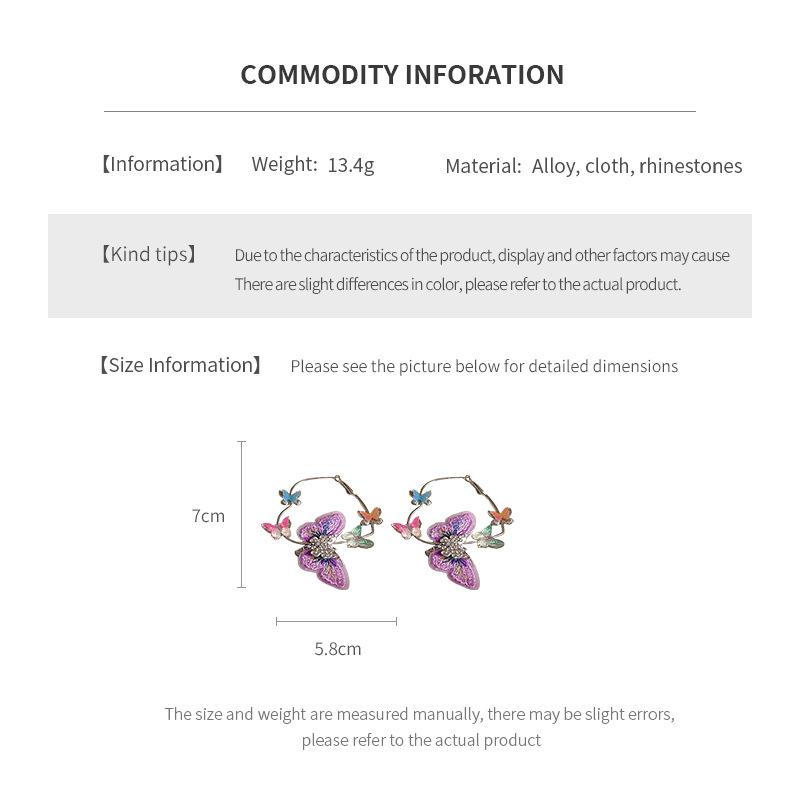 COMMODITY INFORATION

【Information】 Weight: 13.4g Material: Alloy, cloth, rhinestones

【Kind tips】 Due to the characteristics of the product, display and other factors may cause There are slight differences in color, please refer to the actual product.

【Size Information】 Please see the picture below for detailed dimensions

7cm

5.8cm

The size and weight are measured manually, there may be slight errors, please refer to the actual product